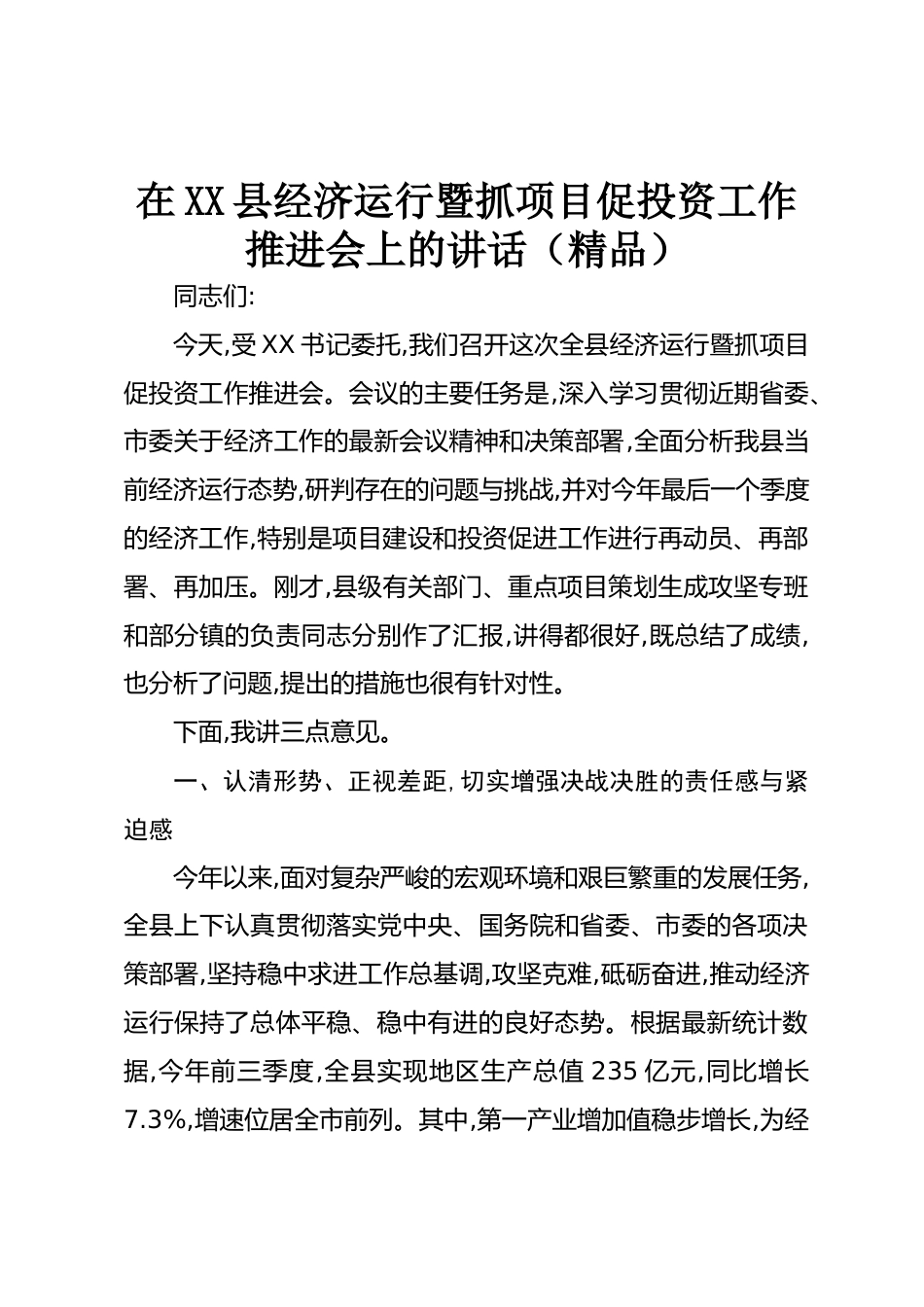 在XX县经济运行暨抓项目促投资工作推进会上的讲话（精品）

同志们:

今天,受XX书记委托,我们召开这次全县经济运行暨抓项目促投资工作推进会。会议的主要任务是,深入学习贯彻近期省委、市委关于经济工作的最新会议精神和决策部署,全面分析我县当前经济运行态势,研判存在的问题与挑战,并对今年最后一个季度的经济工作,特别是项目建设和投资促进工作进行再动员、再部署、再加压。刚才,县级有关部门、重点项目策划生成攻坚专班和部分镇的负责同志分别作了汇报,讲得都很好,既总结了成绩,也分析了问题,提出的措施也很有针对性。

下面,我讲三点意见。

一、认清形势、正视差距,切实增强决战决胜的责任感与紧迫感

今年以来,面对复杂严峻的宏观环境和艰巨繁重的发展任务,全县上下认真贯彻落实党中央、国务院和省委、市委的各项决策部署,坚持稳中求进工作总基调,攻坚克难,砥砺奋进,推动经济运行保持了总体平稳、稳中有进的良好态势。根据最新统计数据,今年前三季度,全县实现地区生产总值235亿元,同比增长7.3%,增速位居全市前列。其中,第一产业增加值稳步增长,为经